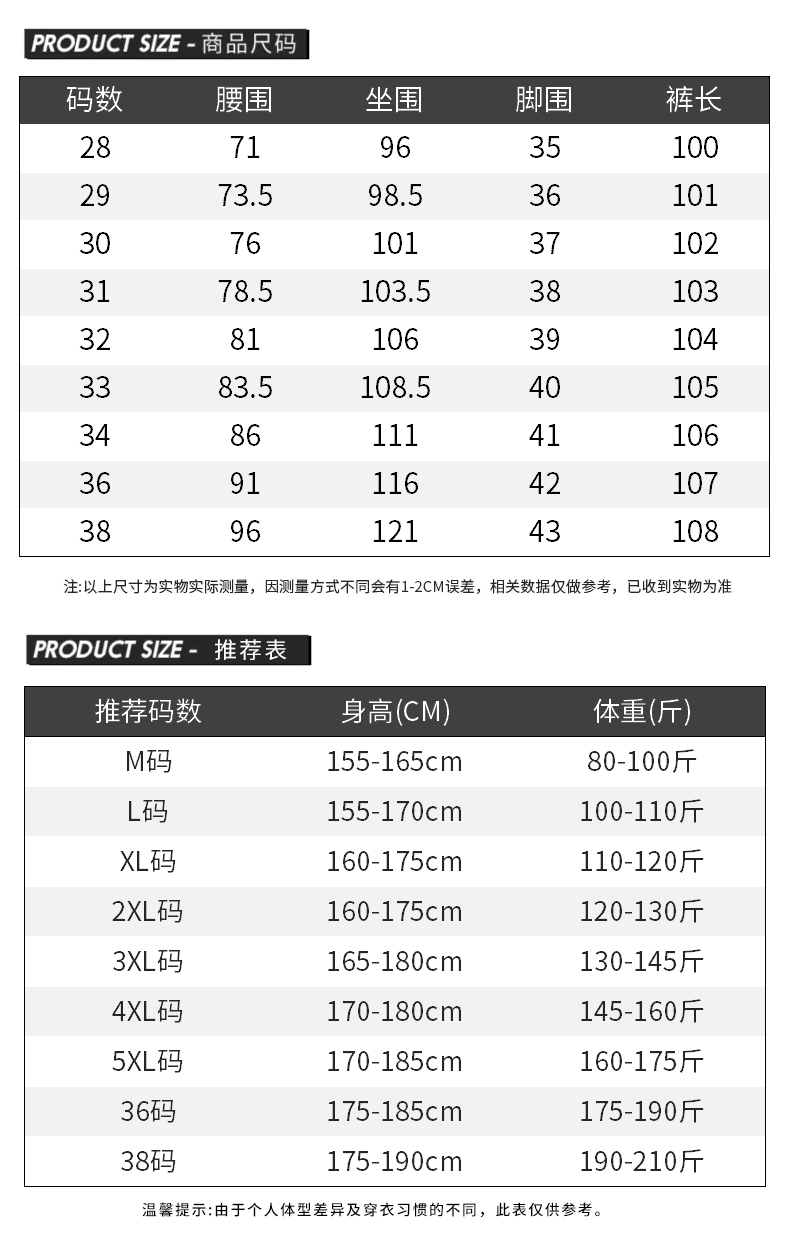 PRODUCT SIZE - 商品尺码

| 码数 | 腰围 | 坐围 | 脚围 | 裤长 |
|---|---|---|---|---|
| 28 | 71 | 96 | 35 | 100 |
| 29 | 73.5 | 98.5 | 36 | 101 |
| 30 | 76 | 101 | 37 | 102 |
| 31 | 78.5 | 103.5 | 38 | 103 |
| 32 | 81 | 106 | 39 | 104 |
| 33 | 83.5 | 108.5 | 40 | 105 |
| 34 | 86 | 111 | 41 | 106 |
| 36 | 91 | 116 | 42 | 107 |
| 38 | 96 | 121 | 43 | 108 |

注:以上尺寸为实物实际测量，因测量方式不同会有1-2CM误差，相关数据仅做参考，已收到实物为准

PRODUCT SIZE - 推荐表

| 推荐码数 | 身高(CM) | 体重(斤) |
|---|---|---|
| M码 | 155-165cm | 80-100斤 |
| L码 | 155-170cm | 100-110斤 |
| XL码 | 160-175cm | 110-120斤 |
| 2XL码 | 160-175cm | 120-130斤 |
| 3XL码 | 165-180cm | 130-145斤 |
| 4XL码 | 170-180cm | 145-160斤 |
| 5XL码 | 170-185cm | 160-175斤 |
| 36码 | 175-185cm | 175-190斤 |
| 38码 | 175-190cm | 190-210斤 |

温馨提示:由于个人体型差异及穿衣习惯的不同，此表仅供参考。